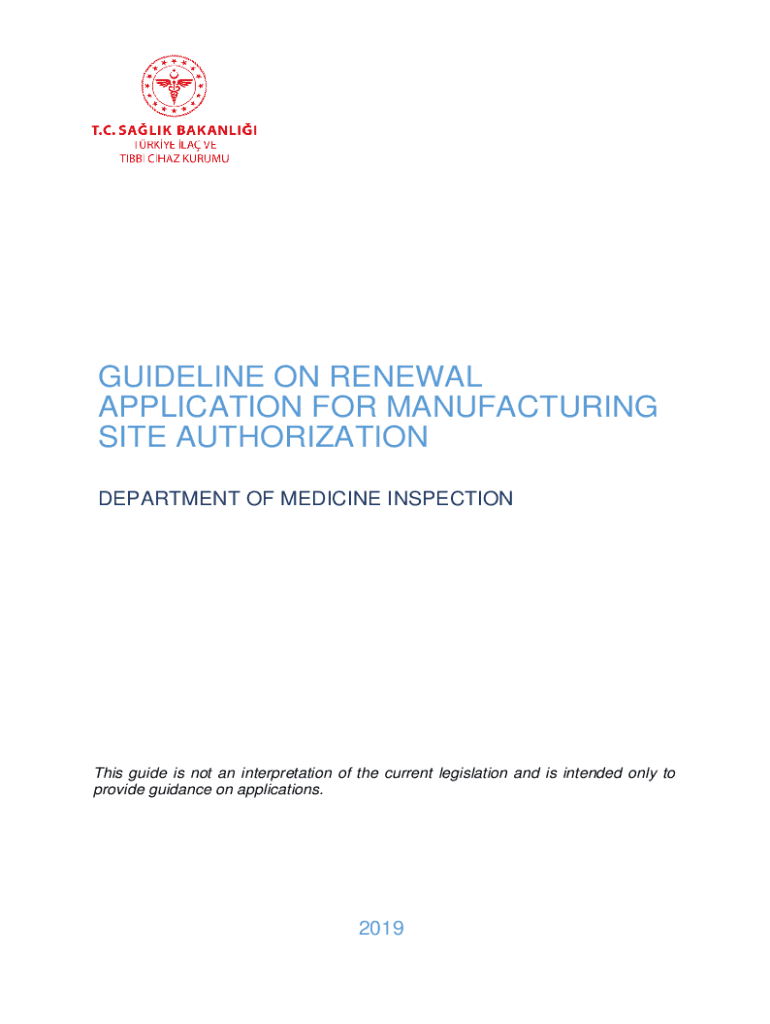 T.C. SAĞLIK BAKANLIĞI
TÜRKİYE İLAÇ VE
TIBBİ CİHAZ KURUMU

GUIDELINE ON RENEWAL APPLICATION FOR MANUFACTURING SITE AUTHORIZATION

DEPARTMENT OF MEDICINE INSPECTION

This guide is not an interpretation of the current legislation and is intended only to provide guidance on applications.

2019